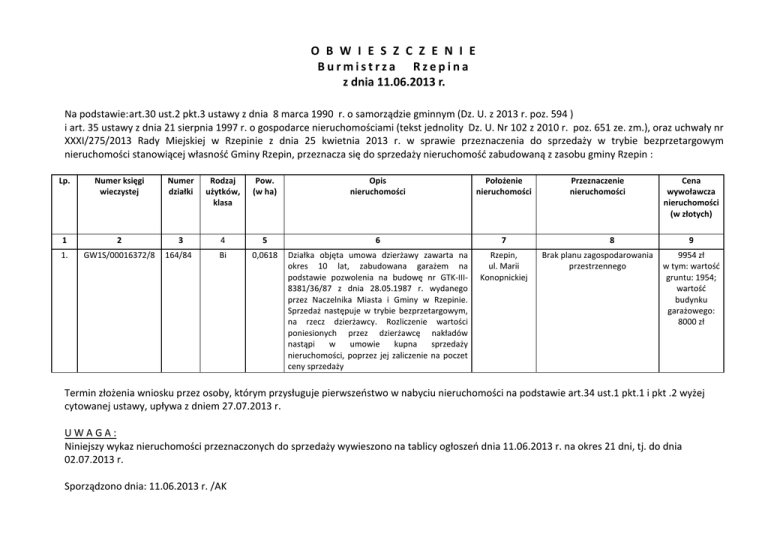 O B W I E S Z C Z E N I E
B u r m i s t r z a  R z e p i n a
z dnia 11.06.2013 r.

Na podstawie:art.30 ust.2 pkt.3 ustawy z dnia 8 marca 1990 r. o samorządzie gminnym (Dz. U. z 2013 r. poz. 594 ) i art. 35 ustawy z dnia 21 sierpnia 1997 r. o gospodarce nieruchomościami (tekst jednolity Dz. U. Nr 102 z 2010 r. poz. 651 ze. zm.), oraz uchwały nr XXXI/275/2013 Rady Miejskiej w Rzepinie z dnia 25 kwietnia 2013 r. w sprawie przeznaczenia do sprzedaży w trybie bezprzetargowym nieruchomości stanowiącej własność Gminy Rzepin, przeznacza się do sprzedaży nieruchomość zabudowaną z zasobu gminy Rzepin :

| Lp. | Numer księgi wieczystej | Numer działki | Rodzaj użytków, klasa | Pow. (w ha) | Opis nieruchomości | Położenie nieruchomości | Przeznaczenie nieruchomości | Cena wywoławcza nieruchomości (w złotych) |
|---|---|---|---|---|---|---|---|---|
| 1 | 2 | 3 | 4 | 5 | 6 | 7 | 8 | 9 |
| 1. | GW1S/00016372/8 | 164/84 | Bi | 0,0618 | Działka objęta umowa dzierżawy zawarta na okres 10 lat, zabudowana garażem na podstawie pozwolenia na budowę nr GTK-III-8381/36/87 z dnia 28.05.1987 r. wydanego przez Naczelnika Miasta i Gminy w Rzepinie. Sprzedaż następuje w trybie bezprzetargowym, na rzecz dzierżawcy. Rozliczenie wartości poniesionych przez dzierżawcę nakładów nastąpi w umowie kupna sprzedaży nieruchomości, poprzez jej zaliczenie na poczet ceny sprzedaży | Rzepin, ul. Marii Konopnickiej | Brak planu zagospodarowania przestrzennego | 9954 zł w tym: wartość gruntu: 1954; wartość budynku garażowego: 8000 zł |

Termin złożenia wniosku przez osoby, którym przysługuje pierwszeństwo w nabyciu nieruchomości na podstawie art.34 ust.1 pkt.1 i pkt .2 wyżej cytowanej ustawy, upływa z dniem 27.07.2013 r.

U W A G A :
Niniejszy wykaz nieruchomości przeznaczonych do sprzedaży wywieszono na tablicy ogłoszeń dnia 11.06.2013 r. na okres 21 dni, tj. do dnia 02.07.2013 r.

Sporządzono dnia: 11.06.2013 r. /AK